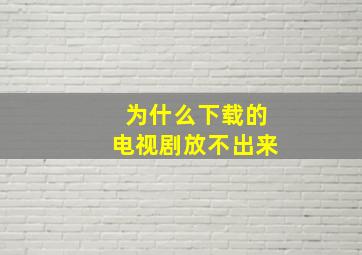 为什么下载的
电视剧放不出来